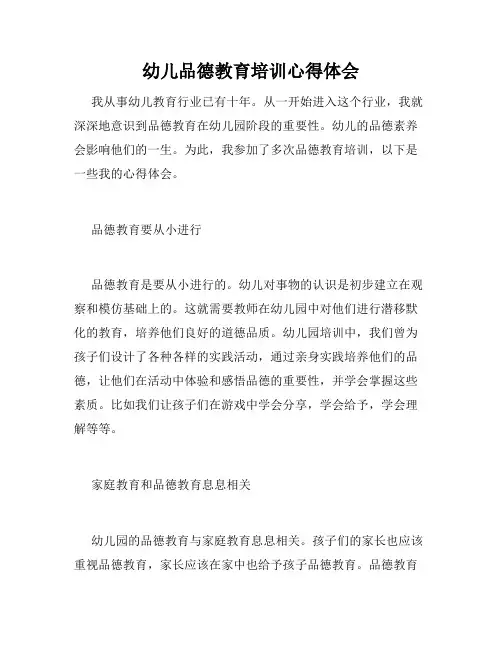 幼儿品德教育培训心得体会

我从事幼儿教育行业已有十年。从一开始进入这个行业，我就深深地意识到品德教育在幼儿园阶段的重要性。幼儿的品德素养会影响他们的一生。为此，我参加了多次品德教育培训，以下是一些我的心得体会。

品德教育要从小进行

品德教育是要从小进行的。幼儿对事物的认识是初步建立在观察和模仿基础上的。这就需要教师在幼儿园中对他们进行潜移默化的教育，培养他们良好的道德品质。幼儿园培训中，我们曾为孩子们设计了各种各样的实践活动，通过亲身实践培养他们的品德，让他们在活动中体验和感悟品德的重要性，并学会掌握这些素质。比如我们让孩子们在游戏中学会分享，学会给予，学会理解等等。

家庭教育和品德教育息息相关

幼儿园的品德教育与家庭教育息息相关。孩子们的家长也应该重视品德教育，家长应该在家中也给予孩子品德教育。品德教育